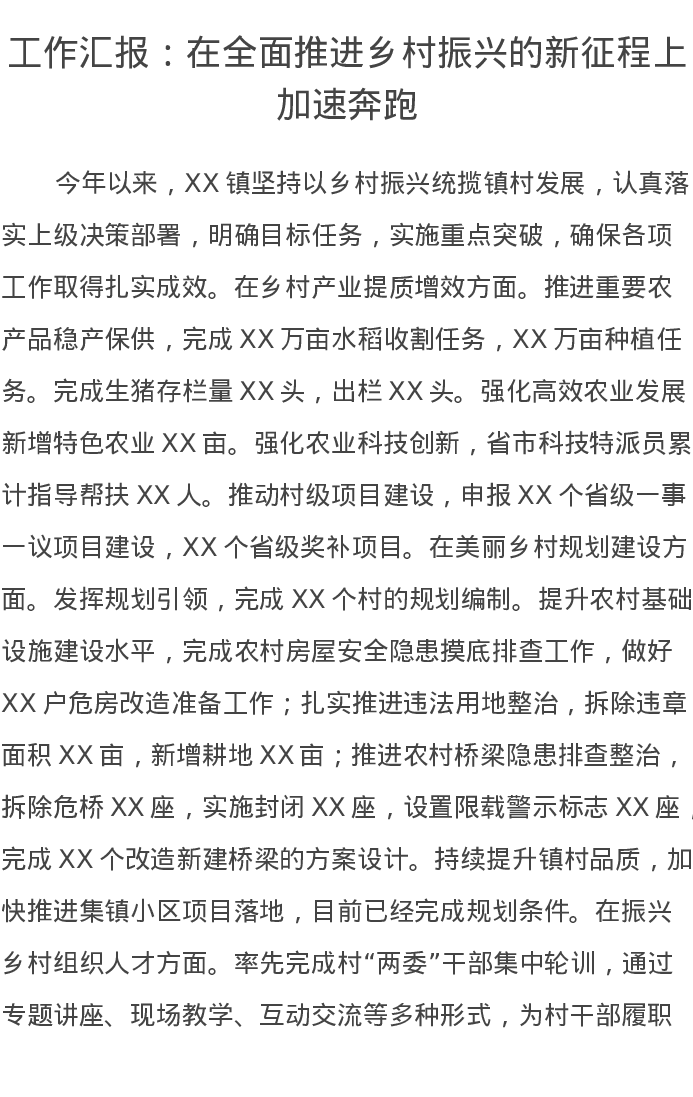 工作汇报：在全面推进乡村振兴的新征程上加速奔跑

今年以来，XX 镇坚持以乡村振兴统揽镇村发展，认真落实上级决策部署，明确目标任务，实施重点突破，确保各项工作取得扎实成效。在乡村产业提质增效方面。推进重要农产品稳产保供，完成 XX 万亩水稻收割任务，XX 万亩种植任务。完成生猪存栏量 XX 头，出栏 XX 头。强化高效农业发展新增特色农业 XX 亩。强化农业科技创新，省市科技特派员累计指导帮扶 XX 人。推动村级项目建设，申报 XX 个省级一事一议项目建设，XX 个省级奖补项目。在美丽乡村规划建设方面。发挥规划引领，完成 XX 个村的规划编制。提升农村基础设施建设水平，完成农村房屋安全隐患摸底排查工作，做好 XX 户危房改造准备工作；扎实推进违法用地整治，拆除违章面积 XX 亩，新增耕地 XX 亩；推进农村桥梁隐患排查整治，拆除危桥 XX 座，实施封闭 XX 座，设置限载警示标志 XX 座，完成 XX 个改造新建桥梁的方案设计。持续提升镇村品质，加快推进集镇小区项目落地，目前已经完成规划条件。在振兴乡村组织人才方面。率先完成村“两委”干部集中轮训，通过专题讲座、现场教学、互动交流等多种形式，为村干部履职